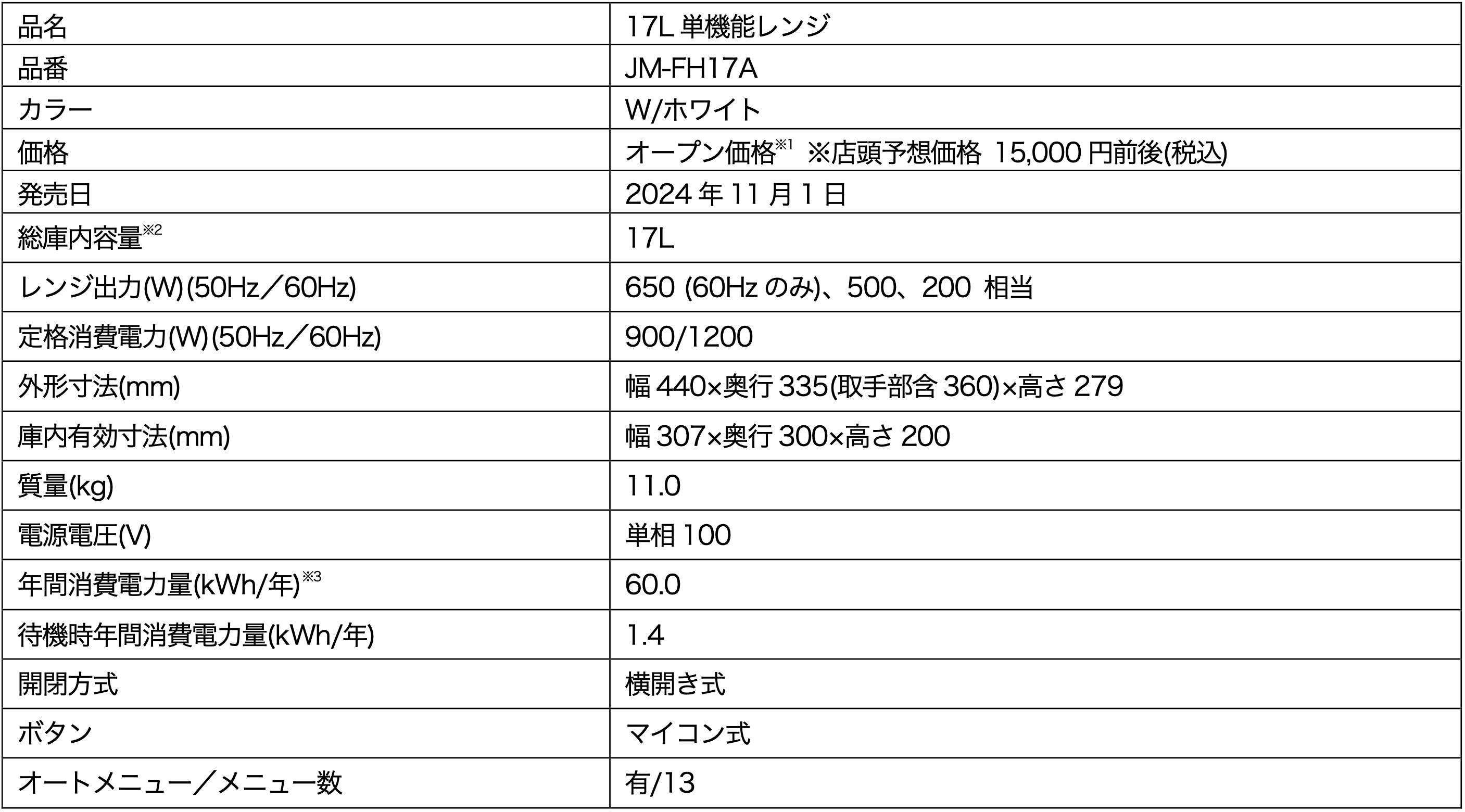 | 品名 | 17L 単機能レンジ |
|---|---|
| 品番 | JM-FH17A |
| カラー | W/ホワイト |
| 価格 | オープン価格$^{※1}$ ※店頭予想価格 15,000 円前後(税込) |
| 発売日 | 2024 年 11 月 1 日 |
| 総庫内容量$^{※2}$ | 17L |
| レンジ出力(W)(50Hz／60Hz) | 650 (60Hz のみ)、500、200 相当 |
| 定格消費電力(W)(50Hz／60Hz) | 900/1200 |
| 外形寸法(mm) | 幅 440×奥行 335(取手部含 360)×高さ 279 |
| 庫内有効寸法(mm) | 幅 307×奥行 300×高さ 200 |
| 質量(kg) | 11.0 |
| 電源電圧(V) | 単相 100 |
| 年間消費電力量(kWh/年)$^{※3}$ | 60.0 |
| 待機時年間消費電力量(kWh/年) | 1.4 |
| 開閉方式 | 横開き式 |
| ボタン | マイコン式 |
| オートメニュー／メニュー数 | 有/13 |